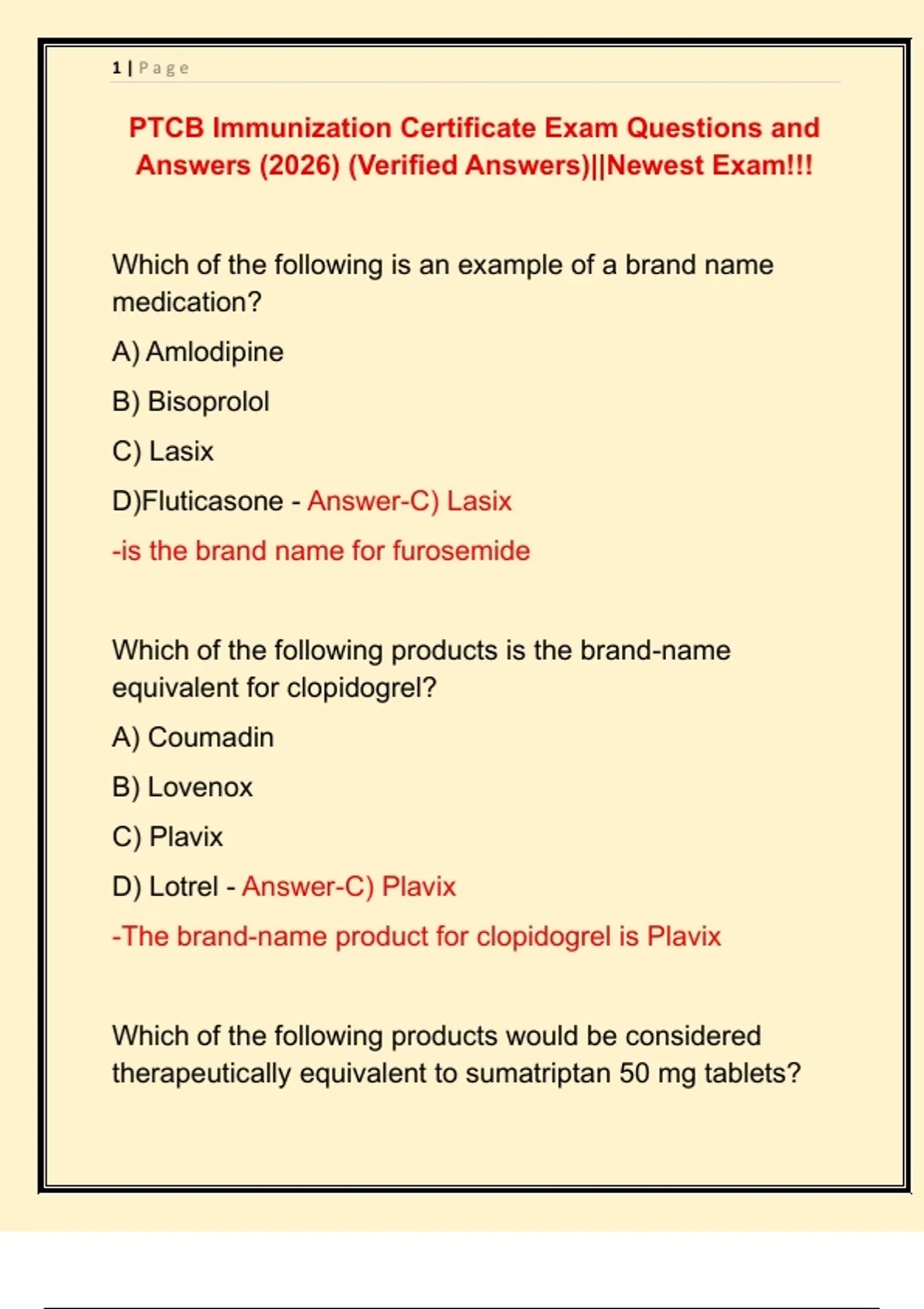 1 | Page

PTCB Immunization Certificate Exam Questions and Answers (2026) (Verified Answers)||Newest Exam!!!

Which of the following is an example of a brand name medication?

A) Amlodipine

B) Bisoprolol

C) Lasix

D)Fluticasone - Answer-C) Lasix

-is the brand name for furosemide

Which of the following products is the brand-name equivalent for clopidogrel?

A) Coumadin

B) Lovenox

C) Plavix

D) Lotrel - Answer-C) Plavix

-The brand-name product for clopidogrel is Plavix

Which of the following products would be considered therapeutically equivalent to sumatriptan 50 mg tablets?